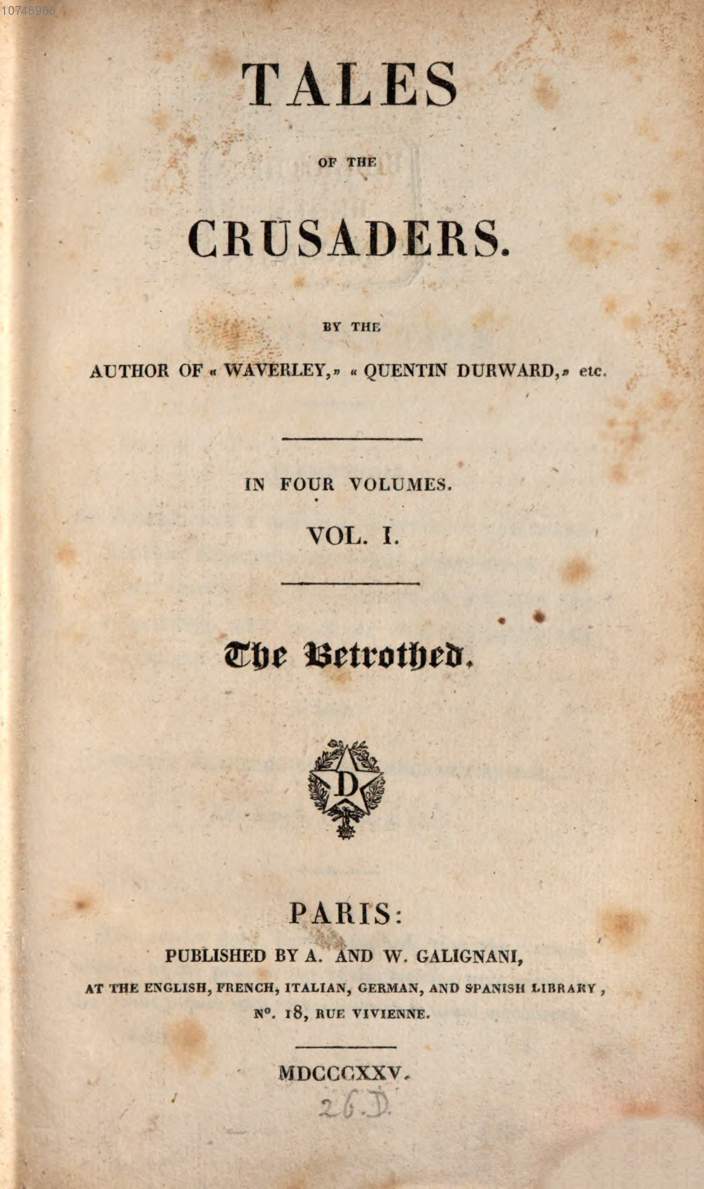 10746966

TALES

OF THE

CRUSADERS.

BY THE

AUTHOR OF « WAVERLEY,» « QUENTIN DURWARD,» etc.

IN FOUR VOLUMES.

VOL. I.

The Betrothed.

D

PARIS:

PUBLISHED BY A. AND W. GALIGNANI,

AT THE ENGLISH, FRENCH, ITALIAN, GERMAN, AND SPANISH LIBRARY, N°. 18, RUE VIVIENNE.

MDCCCXXV.

26.D.